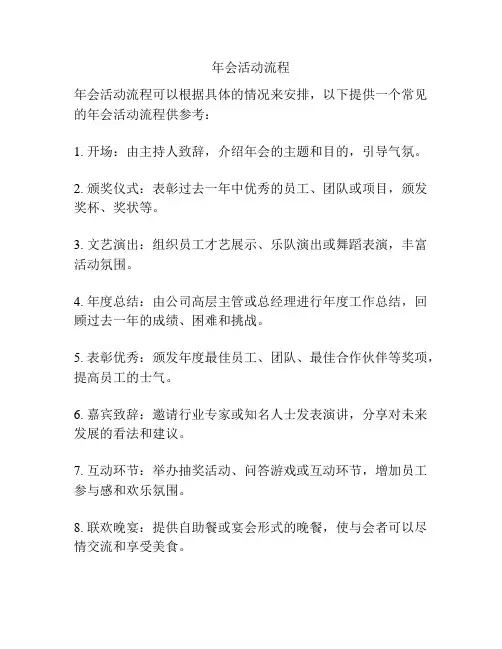 年会活动流程

年会活动流程可以根据具体的情况来安排，以下提供一个常见的年会活动流程供参考：

1. 开场：由主持人致辞，介绍年会的主题和目的，引导气氛。

2. 颁奖仪式：表彰过去一年中优秀的员工、团队或项目，颁发奖杯、奖状等。

3. 文艺演出：组织员工才艺展示、乐队演出或舞蹈表演，丰富活动氛围。

4. 年度总结：由公司高层主管或总经理进行年度工作总结，回顾过去一年的成绩、困难和挑战。

5. 表彰优秀：颁发年度最佳员工、团队、最佳合作伙伴等奖项，提高员工的士气。

6. 嘉宾致辞：邀请行业专家或知名人士发表演讲，分享对未来发展的看法和建议。

7. 互动环节：举办抽奖活动、问答游戏或互动环节，增加员工参与感和欢乐氛围。

8. 联欢晚宴：提供自助餐或宴会形式的晚餐，使与会者可以尽情交流和享受美食。